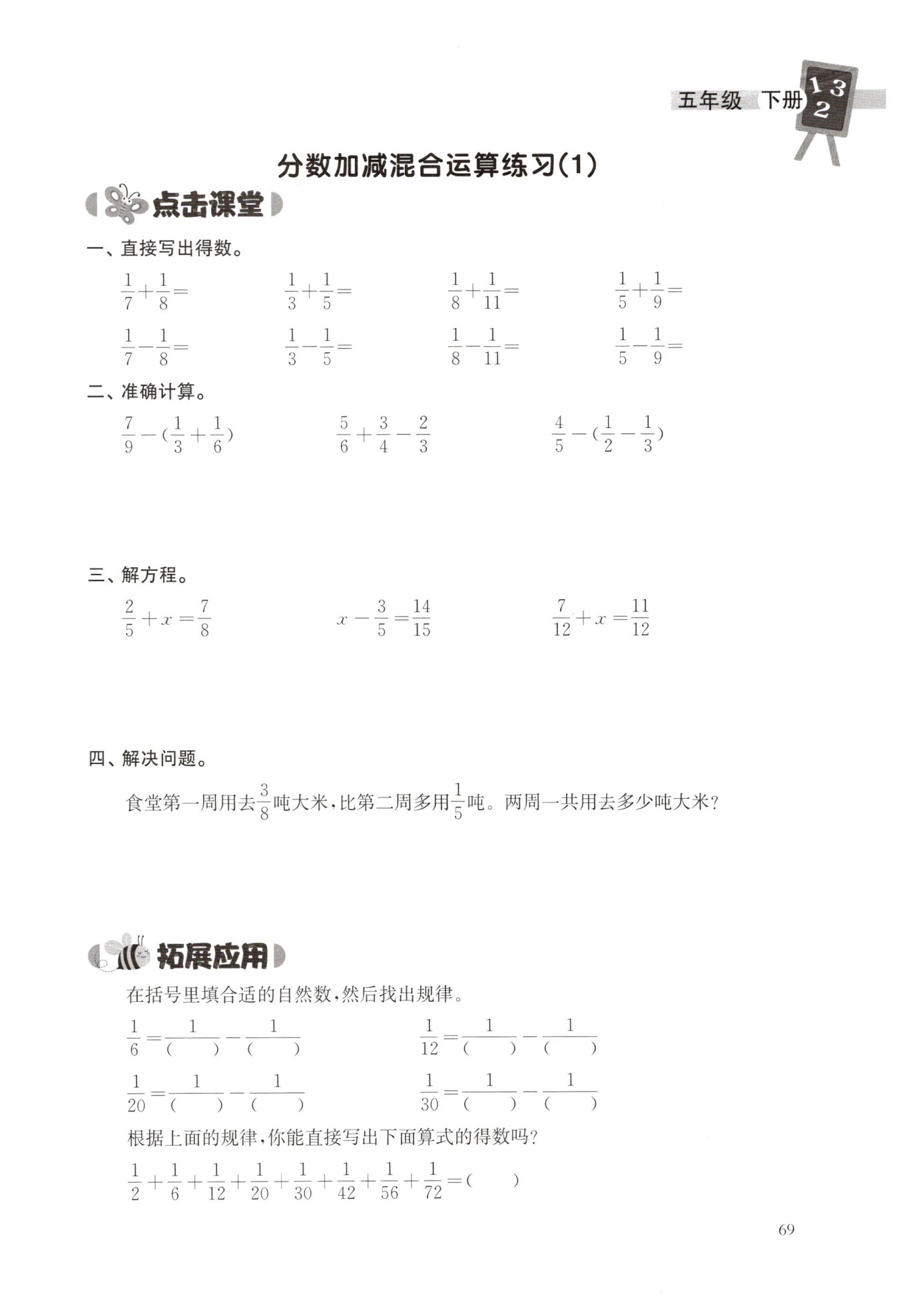 五年级 下册 1 3 2

分数加减混合运算练习(1)

点击课堂

一、直接写出得数。

$\frac{1}{7}+\frac{1}{8}=$ $\frac{1}{3}+\frac{1}{5}=$ $\frac{1}{8}+\frac{1}{11}=$ $\frac{1}{5}+\frac{1}{9}=$

$\frac{1}{7}-\frac{1}{8}=$ $\frac{1}{3}-\frac{1}{5}=$ $\frac{1}{8}-\frac{1}{11}=$ $\frac{1}{5}-\frac{1}{9}=$

二、准确计算。

$\frac{7}{9}-(\frac{1}{3}+\frac{1}{6})$ $\frac{5}{6}+\frac{3}{4}-\frac{2}{3}$ $\frac{4}{5}-(\frac{1}{2}-\frac{1}{3})$

三、解方程。

$\frac{2}{5}+x=\frac{7}{8}$ $x-\frac{3}{5}=\frac{14}{15}$ $\frac{7}{12}+x=\frac{11}{12}$

四、解决问题。

食堂第一周用去$\frac{3}{8}$吨大米,比第二周多用$\frac{1}{5}$吨。两周一共用去多少吨大米?

拓展应用

在括号里填合适的自然数,然后找出规律。

$\frac{1}{6}=\frac{1}{(\quad)}-\frac{1}{(\quad)}$ $\frac{1}{12}=\frac{1}{(\quad)}-\frac{1}{(\quad)}$

$\frac{1}{20}=\frac{1}{(\quad)}-\frac{1}{(\quad)}$ $\frac{1}{30}=\frac{1}{(\quad)}-\frac{1}{(\quad)}$

根据上面的规律,你能直接写出下面算式的得数吗?

$\frac{1}{2}+\frac{1}{6}+\frac{1}{12}+\frac{1}{20}+\frac{1}{30}+\frac{1}{42}+\frac{1}{56}+\frac{1}{72}=(\quad)$

69